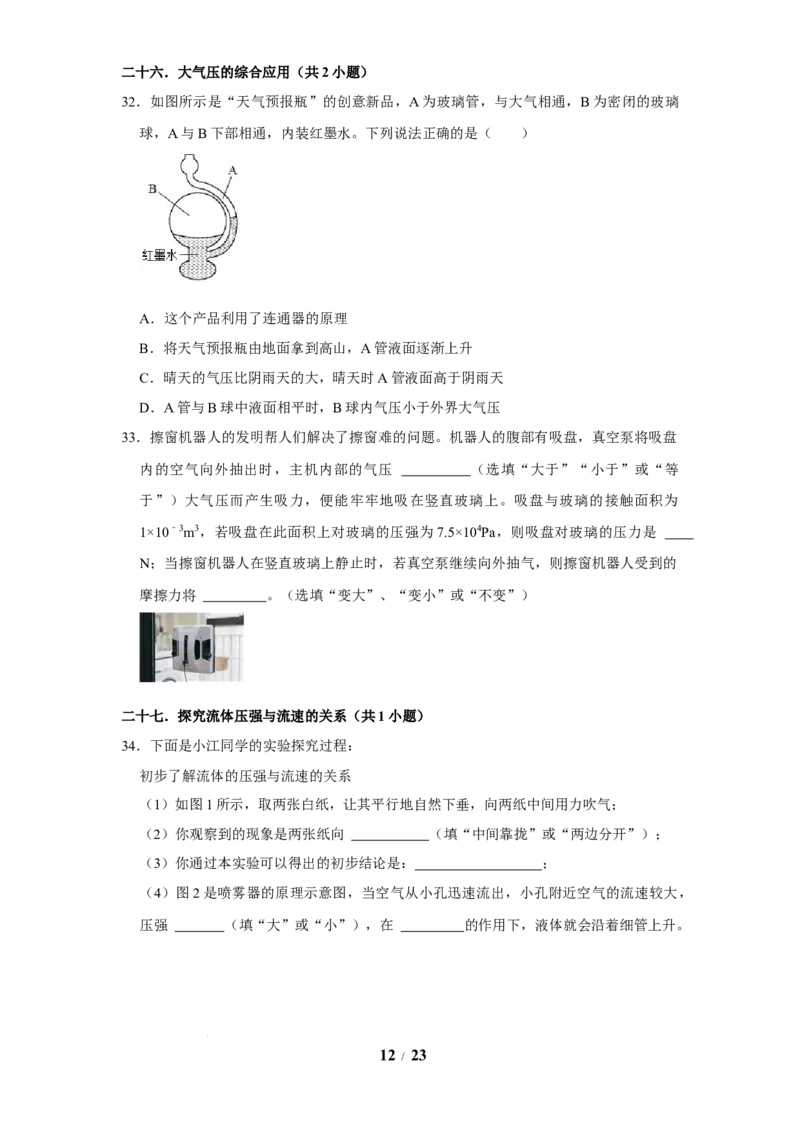 二十六．大气压的综合应用（共2小题）

32．如图所示是“天气预报瓶”的创意新品，A为玻璃管，与大气相通，B为密闭的玻璃球，A与B下部相通，内装红墨水。下列说法正确的是（　　）

B

A

红墨水

A．这个产品利用了连通器的原理

B．将天气预报瓶由地面拿到高山，A管液面逐渐上升

C．晴天的气压比阴雨天的大，晴天时A管液面高于阴雨天

D．A管与B球中液面相平时，B球内气压小于外界大气压

33．擦窗机器人的发明帮人们解决了擦窗难的问题。机器人的腹部有吸盘，真空泵将吸盘内的空气向外抽出时，主机内部的气压 ____（选填“大于”“小于”或“等于”）大气压而产生吸力，便能牢牢地吸在竖直玻璃上。吸盘与玻璃的接触面积为$1\times10^{-3}m^3$，若吸盘在此面积上对玻璃的压强为$7.5\times10^4Pa$，则吸盘对玻璃的压力是 ____N；当擦窗机器人在竖直玻璃上静止时，若真空泵继续向外抽气，则擦窗机器人受到的摩擦力将 ____。（选填“变大”、“变小”或“不变”）

二十七．探究流体压强与流速的关系（共1小题）

34．下面是小江同学的实验探究过程：

初步了解流体的压强与流速的关系

（1）如图1所示，取两张白纸，让其平行地自然下垂，向两纸中间用力吹气；

（2）你观察到的现象是两张纸向 ____（填“中间靠拢”或“两边分开”）；

（3）你通过本实验可以得出的初步结论是：____；

（4）图2是喷雾器的原理示意图，当空气从小孔迅速流出，小孔附近空气的流速较大，压强 ____（填“大”或“小”），在 ____的作用下，液体就会沿着细管上升。

12 / 23